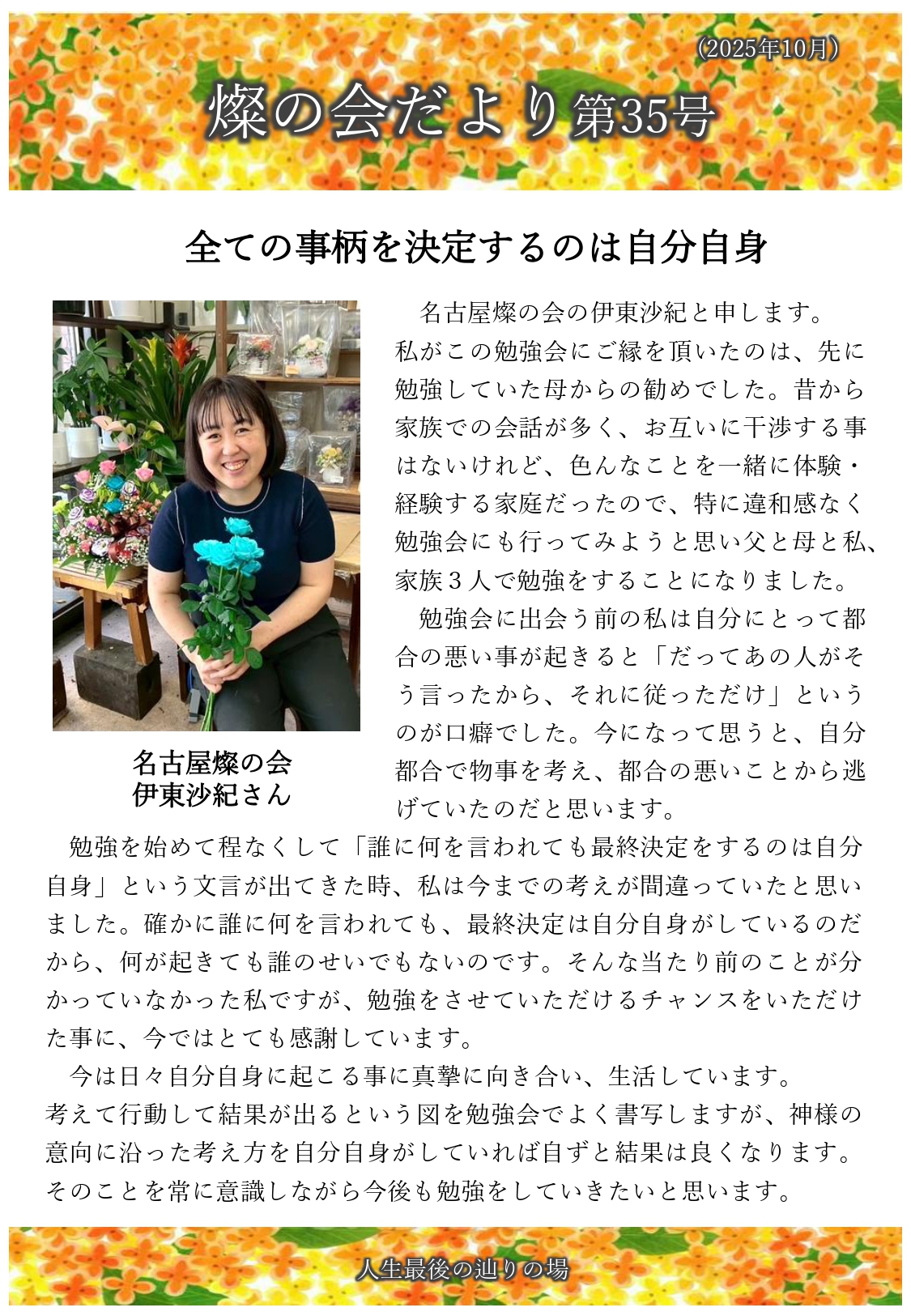 (2025年10月)

燦の会だより第35号

全ての事柄を決定するのは自分自身

名古屋燦の会
伊東沙紀さん

名古屋燦の会の伊東沙紀と申します。

私がこの勉強会にご縁を頂いたのは、先に勉強していた母からの勧めでした。昔から家族での会話が多く、お互いに干渉する事はないけれど、色んなことを一緒に体験・経験する家庭だったので、特に違和感なく勉強会にも行ってみようと思い父と母と私、家族３人で勉強をすることになりました。

勉強会に出会う前の私は自分にとって都合の悪い事が起きると「だってあの人がそう言ったから、それに従っただけ」というのが口癖でした。今になって思うと、自分都合で物事を考え、都合の悪いことから逃げていたのだと思います。

勉強を始めて程なくして「誰に何を言われても最終決定をするのは自分自身」という文言が出てきた時、私は今までの考えが間違っていたと思いました。確かに誰に何を言われても、最終決定は自分自身がしているのだから、何が起きても誰のせいでもないのです。そんな当たり前のことが分かっていなかった私ですが、勉強をさせていただけるチャンスをいただけた事に、今ではとても感謝しています。

今は日々自分自身に起こる事に真摯に向き合い、生活しています。

考えて行動して結果が出るという図を勉強会でよく書写しますが、神様の意向に沿った考え方を自分自身がしていれば自ずと結果は良くなります。そのことを常に意識しながら今後も勉強をしていきたいと思います。

人生最後の辿りの場